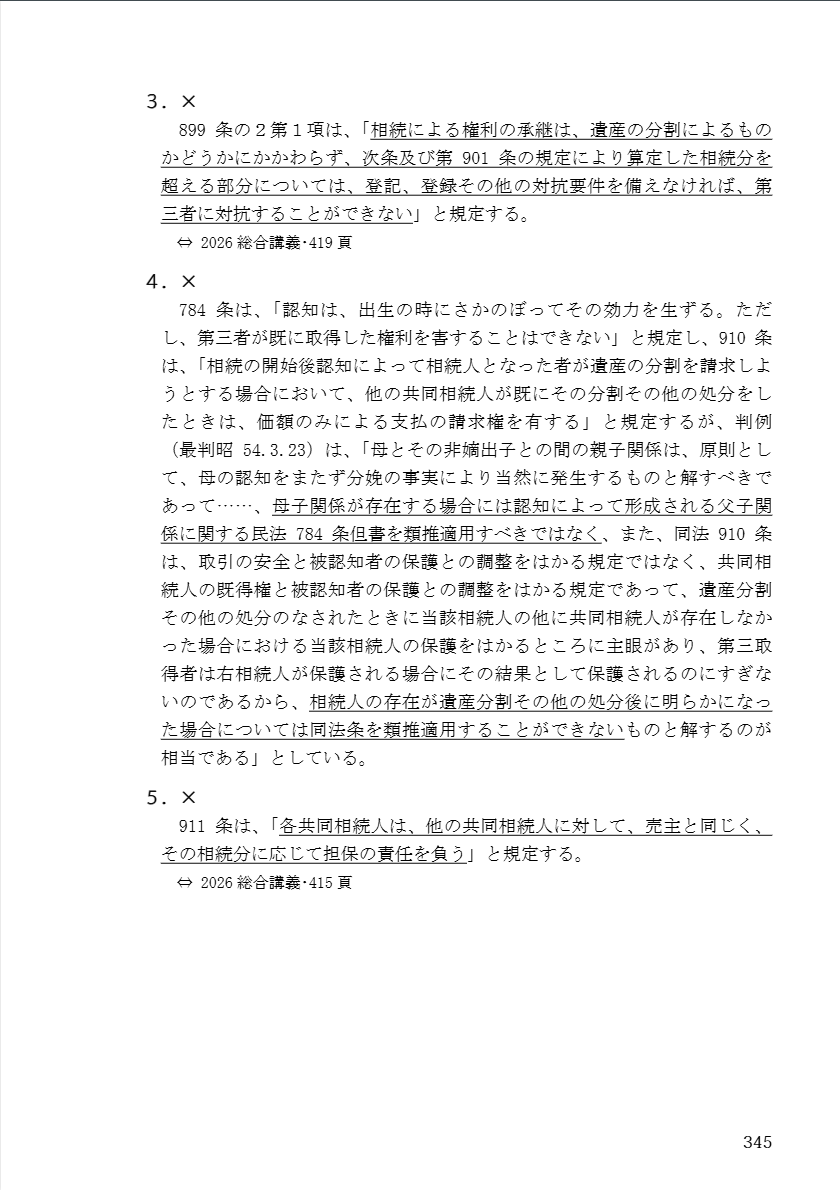 3．×

899 条の２第１項は、「相続による権利の承継は、遺産の分割によるものかどうかにかかわらず、次条及び第 901 条の規定により算定した相続分を超える部分については、登記、登録その他の対抗要件を備えなければ、第三者に対抗することができない」と規定する。

⇔ 2026 総合講義･419 頁

4．×

784 条は、「認知は、出生の時にさかのぼってその効力を生ずる。ただし、第三者が既に取得した権利を害することはできない」と規定し、910 条は、「相続の開始後認知によって相続人となった者が遺産の分割を請求しようとする場合において、他の共同相続人が既にその分割その他の処分をしたときは、価額のみによる支払の請求権を有する」と規定するが、判例（最判昭 54.3.23）は、「母とその非嫡出子との間の親子関係は、原則として、母の認知をまたず分娩の事実により当然に発生するものと解すべきであって……、母子関係が存在する場合には認知によって形成される父子関係に関する民法 784 条但書を類推適用すべきではなく、また、同法 910 条は、取引の安全と被認知者の保護との調整をはかる規定ではなく、共同相続人の既得権と被認知者の保護との調整をはかる規定であって、遺産分割その他の処分のなされたときに当該相続人の他に共同相続人が存在しなかった場合における当該相続人の保護をはかるところに主眼があり、第三取得者は右相続人が保護される場合にその結果として保護されるのにすぎないのであるから、相続人の存在が遺産分割その他の処分後に明らかになった場合については同法条を類推適用することができないものと解するのが相当である」としている。

5．×

911 条は、「各共同相続人は、他の共同相続人に対して、売主と同じく、その相続分に応じて担保の責任を負う」と規定する。

⇔ 2026 総合講義･415 頁

345